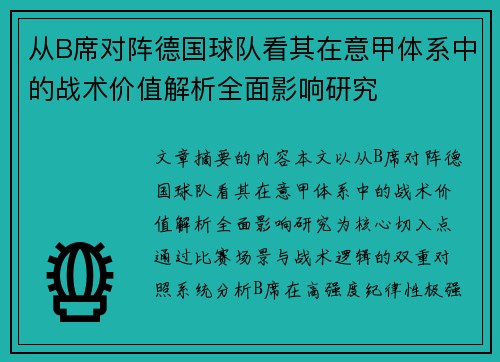 从B席对阵德国球队看其在意甲体系中的战术价值解析全面影响研究

文章摘要的内容本文以从B席对阵德国球队看其在意甲体系中的战术价值解析全面影响研究为核心切入点通过比赛场景与战术逻辑的双重对照系统分析B席在高强度纪律性极强